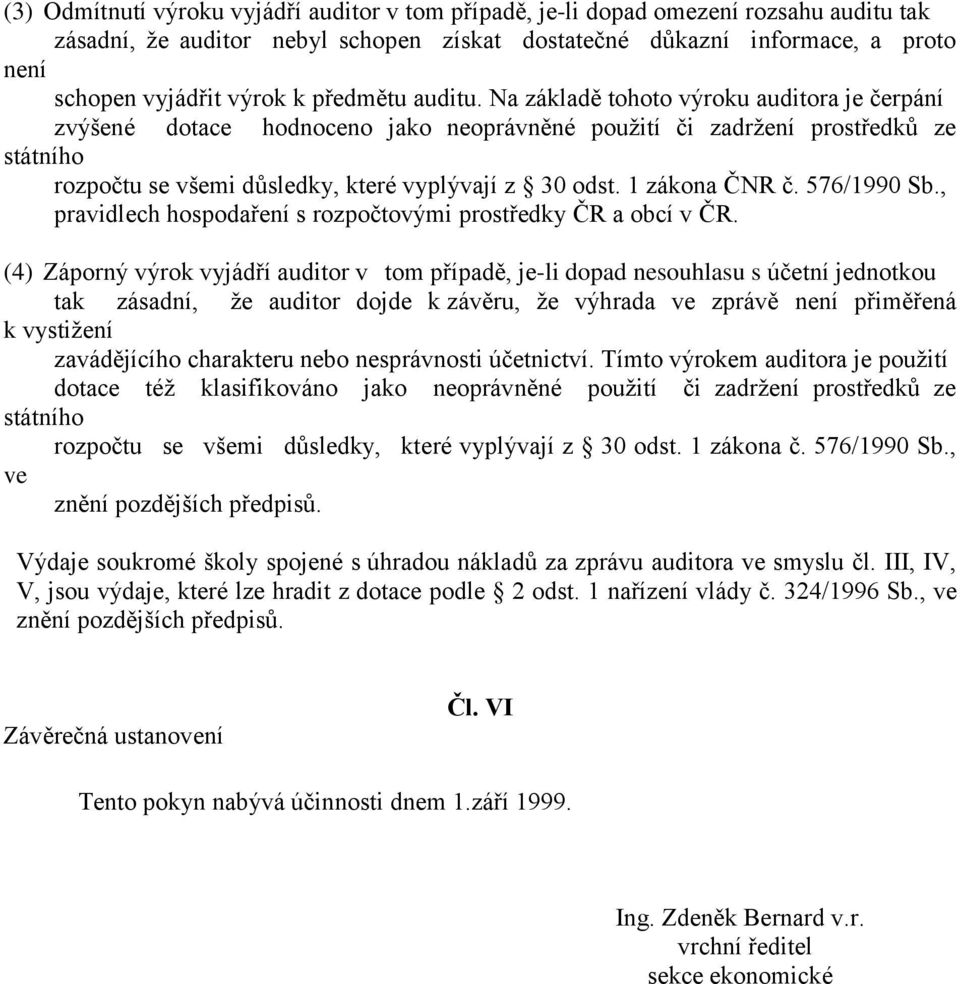 (3) Odmítnutí výroku vyjádří auditor v tom případě, je-li dopad omezení rozsahu auditu tak zásadní, že auditor nebyl schopen získat dostatečné důkazní informace, a proto není schopen vyjádřit výrok k předmětu auditu. Na základě tohoto výroku auditora je čerpání zvýšené dotace hodnoceno jako neoprávněné použití či zadržení prostředků ze státního rozpočtu se všemi důsledky, které vyplývají z § 30 odst. 1 zákona ČNR č. 576/1990 Sb., pravidlech hospodaření s rozpočtovými prostředky ČR a obcí v ČR.

(4) Záporný výrok vyjádří auditor v tom případě, je-li dopad nesouhlasu s účetní jednotkou tak zásadní, že auditor dojde k závěru, že výhrada ve zprávě není přiměřená k vystižení zavádějícího charakteru nebo nesprávnosti účetnictví. Tímto výrokem auditora je použití dotace též klasifikováno jako neoprávněné použití či zadržení prostředků ze státního rozpočtu se všemi důsledky, které vyplývají z § 30 odst. 1 zákona č. 576/1990 Sb., ve znění pozdějších předpisů.

Výdaje soukromé školy spojené s úhradou nákladů za zprávu auditora ve smyslu čl. III, IV, V, jsou výdaje, které lze hradit z dotace podle § 2 odst. 1 nařízení vlády č. 324/1996 Sb., ve znění pozdějších předpisů.

Čl. VI

Závěrečná ustanovení

Tento pokyn nabývá účinnosti dnem 1.září 1999.

Ing. Zdeněk Bernard v.r.
vrchní ředitel
sekce ekonomické